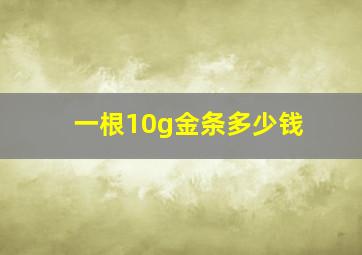 一根10g金条多少钱